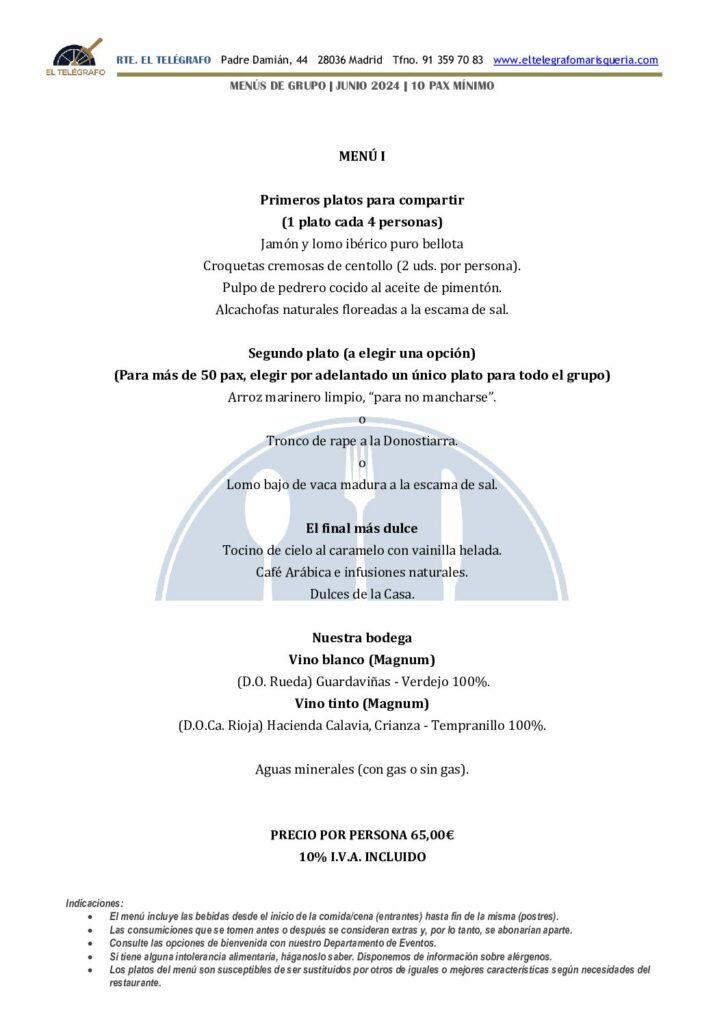 EL TELÉGRAFO

RTE. EL TELÉGRAFO Padre Damián, 44 28036 Madrid Tfno. 91 359 70 83 www.eltelegrafomarisqueria.com

MENÚS DE GRUPO | JUNIO 2024 | 10 PAX MÍNIMO

MENÚ I

Primeros platos para compartir
(1 plato cada 4 personas)
Jamón y lomo ibérico puro bellota
Croquetas cremosas de centollo (2 uds. por persona).
Pulpo de pedrero cocido al aceite de pimentón.
Alcachofas naturales floreadas a la escama de sal.

Segundo plato (a elegir una opción)
(Para más de 50 pax, elegir por adelantado un único plato para todo el grupo)
Arroz marinero limpio, "para no mancharse".
o
Tronco de rape a la Donostiarra.
o
Lomo bajo de vaca madura a la escama de sal.

El final más dulce
Tocino de cielo al caramelo con vainilla helada.
Café Arábica e infusiones naturales.
Dulces de la Casa.

Nuestra bodega
Vino blanco (Magnum)
(D.O. Rueda) Guardaviñas - Verdejo 100%.
Vino tinto (Magnum)
(D.O.Ca. Rioja) Hacienda Calavia, Crianza - Tempranillo 100%.

Aguas minerales (con gas o sin gas).

PRECIO POR PERSONA 65,00€
10% I.V.A. INCLUIDO

Indicaciones:
• El menú incluye las bebidas desde el inicio de la comida/cena (entrantes) hasta fin de la misma (postres).
• Las consumiciones que se tomen antes o después se consideran extras y, por lo tanto, se abonarían aparte.
• Consulte las opciones de bienvenida con nuestro Departamento de Eventos.
• Si tiene alguna intolerancia alimentaria, háganoslo saber. Disponemos de información sobre alérgenos.
• Los platos del menú son susceptibles de ser sustituidos por otros de iguales o mejores características según necesidades del restaurante.